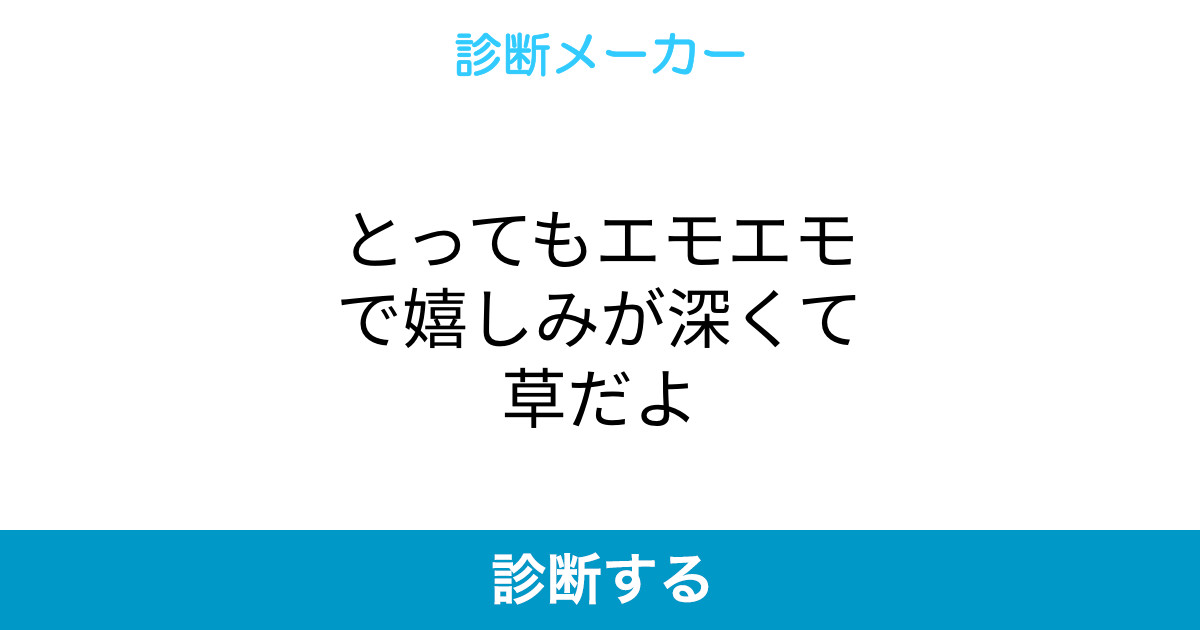 診断メーカー

とってもエモエモで嬉しみが深くて草だよ

診断する